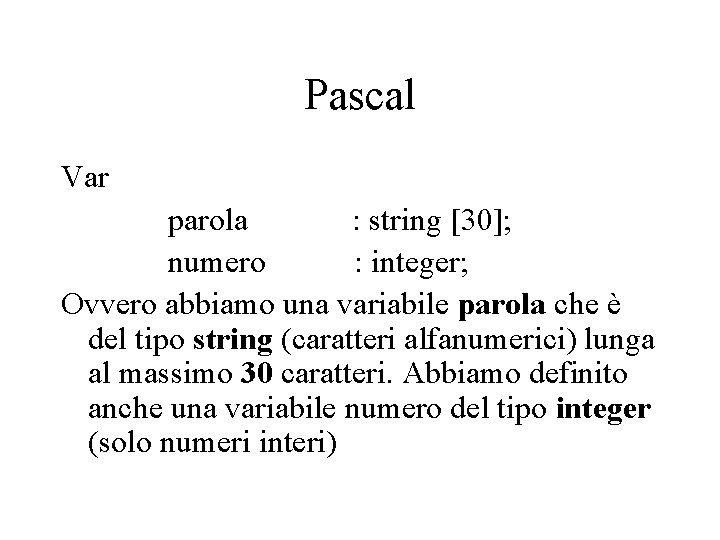 Pascal

Var
parola : string [30];
numero : integer;

Ovvero abbiamo una variabile parola che è del tipo string (caratteri alfanumerici) lunga al massimo 30 caratteri. Abbiamo definito anche una variabile numero del tipo integer (solo numeri interi)